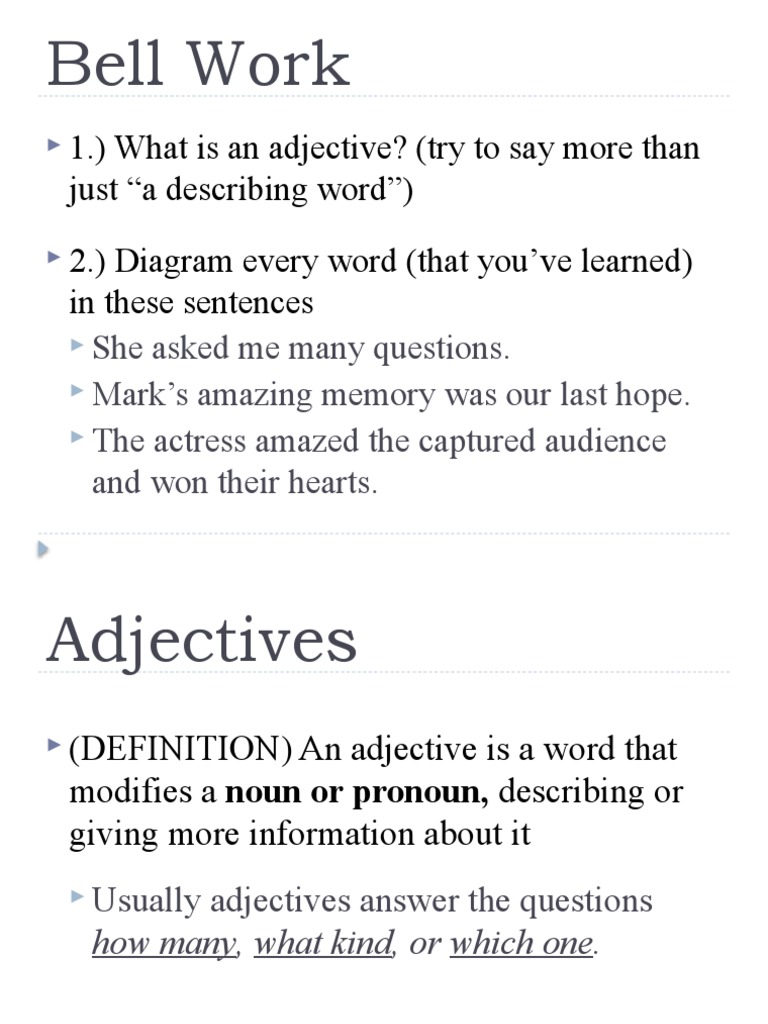 Bell Work

1.) What is an adjective? (try to say more than just “a describing word”)

2.) Diagram every word (that you’ve learned) in these sentences

She asked me many questions.

Mark’s amazing memory was our last hope.

The actress amazed the captured audience and won their hearts.

Adjectives

(DEFINITION) An adjective is a word that modifies a noun or pronoun, describing or giving more information about it

Usually adjectives answer the questions how many, what kind, or which one.